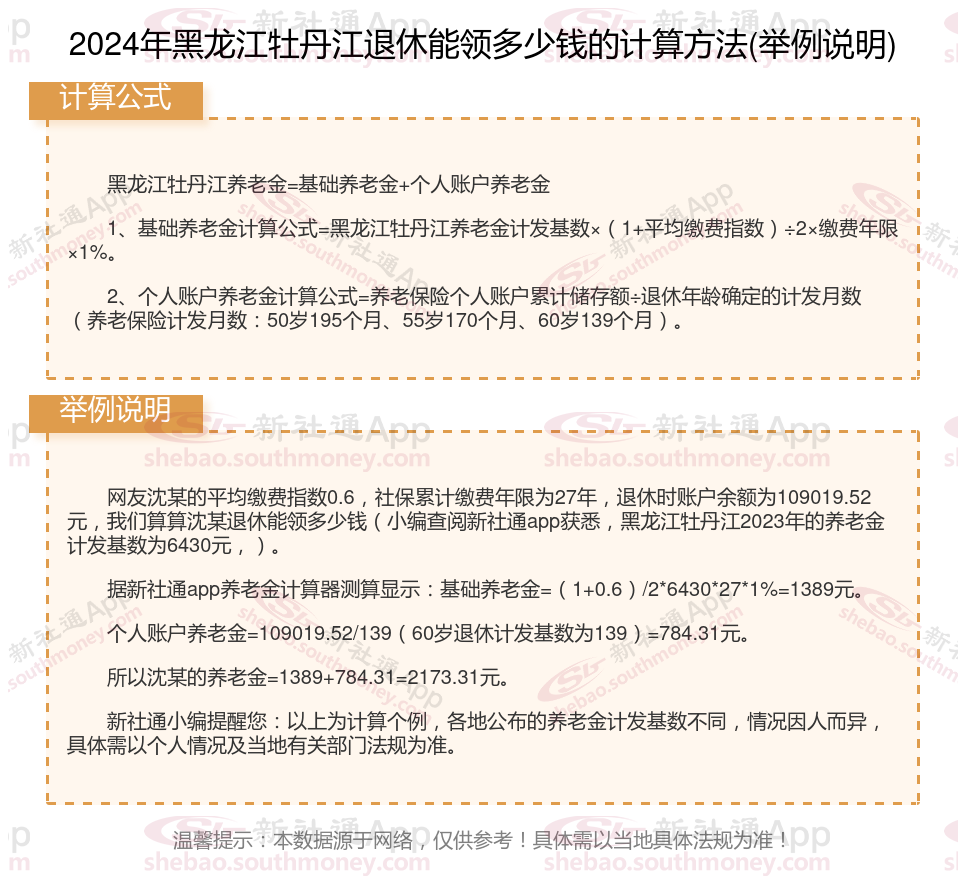 2024年黑龙江牡丹江退休能领多少钱的计算方法(举例说明)

计算公式

黑龙江牡丹江养老金=基础养老金+个人账户养老金

1、基础养老金计算公式=黑龙江牡丹江养老金计发基数×（1+平均缴费指数）÷2×缴费年限×1%。

2、个人账户养老金计算公式=养老保险个人账户累计储存额÷退休年龄确定的计发月数（养老保险计发月数：50岁195个月、55岁170个月、60岁139个月）。

举例说明

网友沈某的平均缴费指数0.6，社保累计缴费年限为27年，退休时账户余额为109019.52元，我们算算沈某退休能领多少钱（小编查阅新社通app获悉，黑龙江牡丹江2023年的养老金计发基数为6430元，）。

据新社通app养老金计算器测算显示：基础养老金=（1+0.6）/2*6430*27*1%=1389元。

个人账户养老金=109019.52/139（60岁退休计发基数为139）=784.31元。

所以沈某的养老金=1389+784.31=2173.31元。

新社通小编提醒您：以上为计算个例，各地公布的养老金计发基数不同，情况因人而异，具体需以个人情况及当地有关部门法规为准。

温馨提示：本数据源于网络，仅供参考！具体需以当地具体法规为准！

新社通App
shebao.southmoney.com